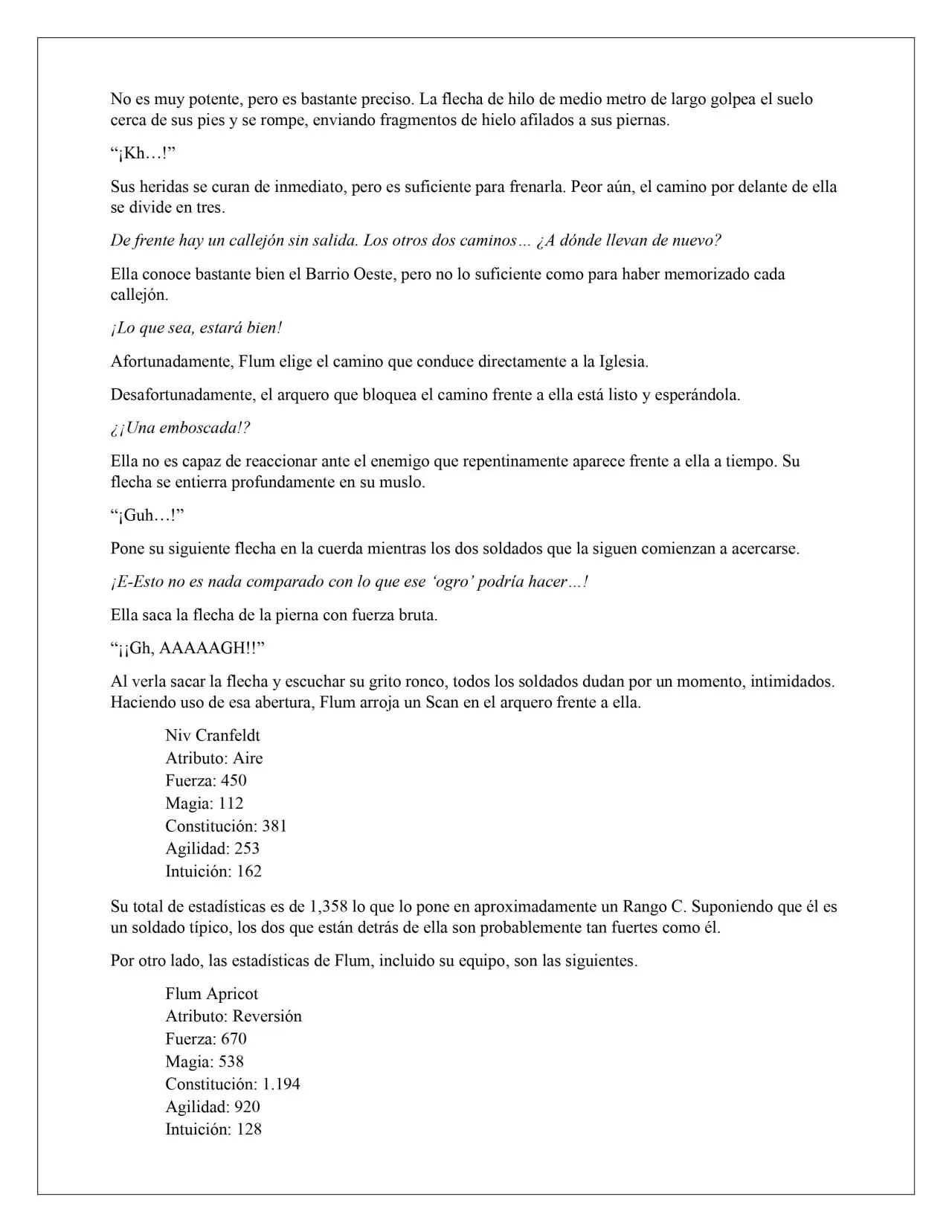 No es muy potente, pero es bastante preciso. La flecha de hilo de medio metro de largo golpea el suelo cerca de sus pies y se rompe, enviando fragmentos de hielo afilados a sus piernas.

"¡Kh…!"

Sus heridas se curan de inmediato, pero es suficiente para frenarla. Peor aún, el camino por delante de ella se divide en tres.

De frente hay un callejón sin salida. Los otros dos caminos… ¿A dónde llevan de nuevo?

Ella conoce bastante bien el Barrio Oeste, pero no lo suficiente como para haber memorizado cada callejón.

¡Lo que sea, estará bien!

Afortunadamente, Flum elige el camino que conduce directamente a la Iglesia.

Desafortunadamente, el arquero que bloquea el camino frente a ella está listo y esperándola.

¿¡Una emboscada!?

Ella no es capaz de reaccionar ante el enemigo que repentinamente aparece frente a ella a tiempo. Su flecha se entierra profundamente en su muslo.

"¡Guh…!"

Pone su siguiente flecha en la cuerda mientras los dos soldados que la siguen comienzan a acercarse.

¡E-Esto no es nada comparado con lo que ese 'ogro' podría hacer…!

Ella saca la flecha de la pierna con fuerza bruta.

"¡¡Gh, AAAAAGH!!"

Al verla sacar la flecha y escuchar su grito ronco, todos los soldados dudan por un momento, intimidados. Haciendo uso de esa abertura, Flum arroja un Scan en el arquero frente a ella.

Niv Cranfeldt
Atributo: Aire
Fuerza: 450
Magia: 112
Constitución: 381
Agilidad: 253
Intuición: 162

Su total de estadísticas es de 1,358 lo que lo pone en aproximadamente un Rango C. Suponiendo que él es un soldado típico, los dos que están detrás de ella son probablemente tan fuertes como él.

Por otro lado, las estadísticas de Flum, incluido su equipo, son las siguientes.

Flum Apricot
Atributo: Reversión
Fuerza: 670
Magia: 538
Constitución: 1.194
Agilidad: 920
Intuición: 128